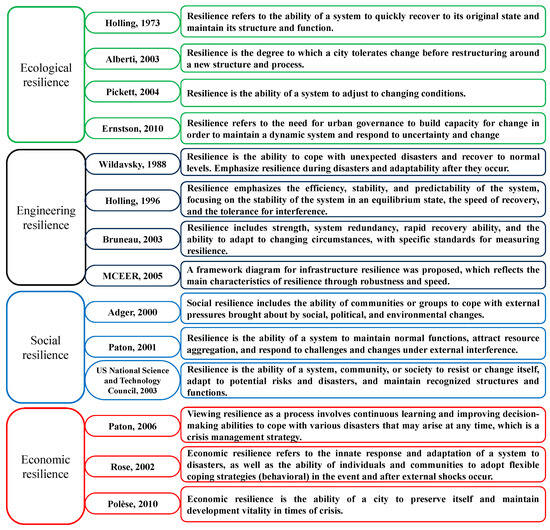 Ecological resilience

Holling, 1973

Resilience refers to the ability of a system to quickly recover to its original state and maintain its structure and function.

Alberti, 2003

Resilience is the degree to which a city tolerates change before restructuring around a new structure and process.

Pickett, 2004

Resilience is the ability of a system to adjust to changing conditions.

Ernstson, 2010

Resilience refers to the need for urban governance to build capacity for change in order to maintain a dynamic system and respond to uncertainty and change

Engineering resilience

Wildavsky, 1988

Resilience is the ability to cope with unexpected disasters and recover to normal levels. Emphasize resilience during disasters and adaptability after they occur.

Holling, 1996

Resilience emphasizes the efficiency, stability, and predictability of the system, focusing on the stability of the system in an equilibrium state, the speed of recovery, and the tolerance for interference.

Bruneau, 2003

Resilience includes strength, system redundancy, rapid recovery ability, and the ability to adapt to changing circumstances, with specific standards for measuring resilience.

MCEER, 2005

A framework diagram for infrastructure resilience was proposed, which reflects the main characteristics of resilience through robustness and speed.

Social resilience

Adger, 2000

Social resilience includes the ability of communities or groups to cope with external pressures brought about by social, political, and environmental changes.

Paton, 2001

Resilience is the ability of a system to maintain normal functions, attract resource aggregation, and respond to challenges and changes under external interference.

US National Science and Technology Council, 2003

Resilience is the ability of a system, community, or society to resist or change itself, adapt to potential risks and disasters, and maintain recognized structures and functions.

Economic resilience

Paton, 2006

Viewing resilience as a process involves continuous learning and improving decision-making abilities to cope with various disasters that may arise at any time, which is a crisis management strategy.

Rose, 2002

Economic resilience refers to the innate response and adaptation of a system to disasters, as well as the ability of individuals and communities to adopt flexible coping strategies (behavioral) in the event and after external shocks occur.

Polèse, 2010

Economic resilience is the ability of a city to preserve itself and maintain development vitality in times of crisis.